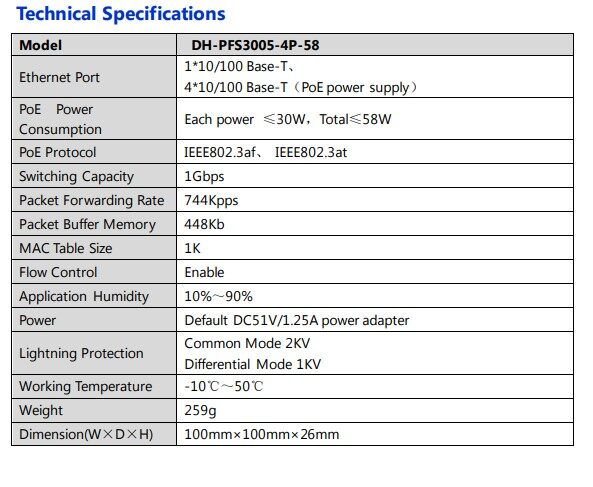 Technical Specifications

| Model | DH-PFS3005-4P-58 |
|---|---|
| Ethernet Port | 1*10/100 Base-T、 4*10/100 Base-T（PoE power supply） |
| PoE Power Consumption | Each power ≤30W，Total≤58W |
| PoE Protocol | IEEE802.3af、 IEEE802.3at |
| Switching Capacity | 1Gbps |
| Packet Forwarding Rate | 744Kpps |
| Packet Buffer Memory | 448Kb |
| MAC Table Size | 1K |
| Flow Control | Enable |
| Application Humidity | 10%～90% |
| Power | Default DC51V/1.25A power adapter |
| Lightning Protection | Common Mode 2KV Differential Mode 1KV |
| Working Temperature | -10℃～50℃ |
| Weight | 259g |
| Dimension(W×D×H) | 100mm×100mm×26mm |